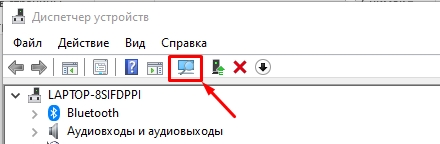 Диспетчер устройств

Файл Действие Вид Справка

LAPTOP-8SIFDPPI
Bluetooth
Аудиовходы и аудиовыходы